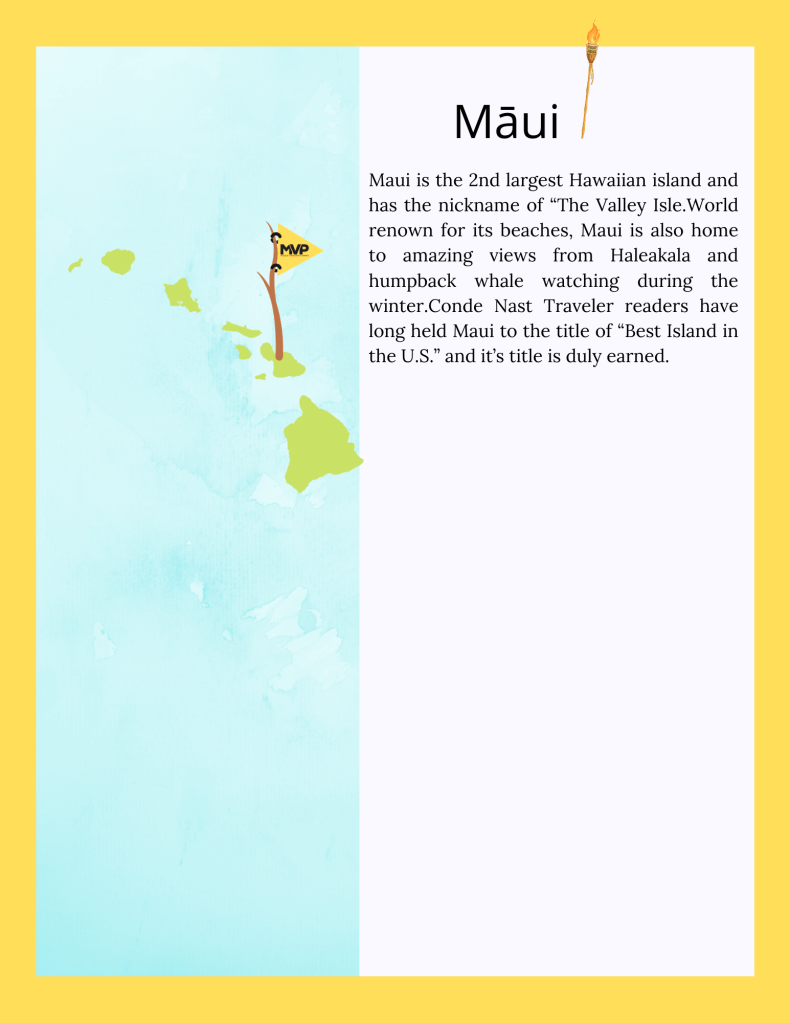 MVP

Māui

Maui is the 2nd largest Hawaiian island and has the nickname of "The Valley Isle.World renown for its beaches, Maui is also home to amazing views from Haleakala and humpback whale watching during the winter.Conde Nast Traveler readers have long held Maui to the title of "Best Island in the U.S." and it's title is duly earned.